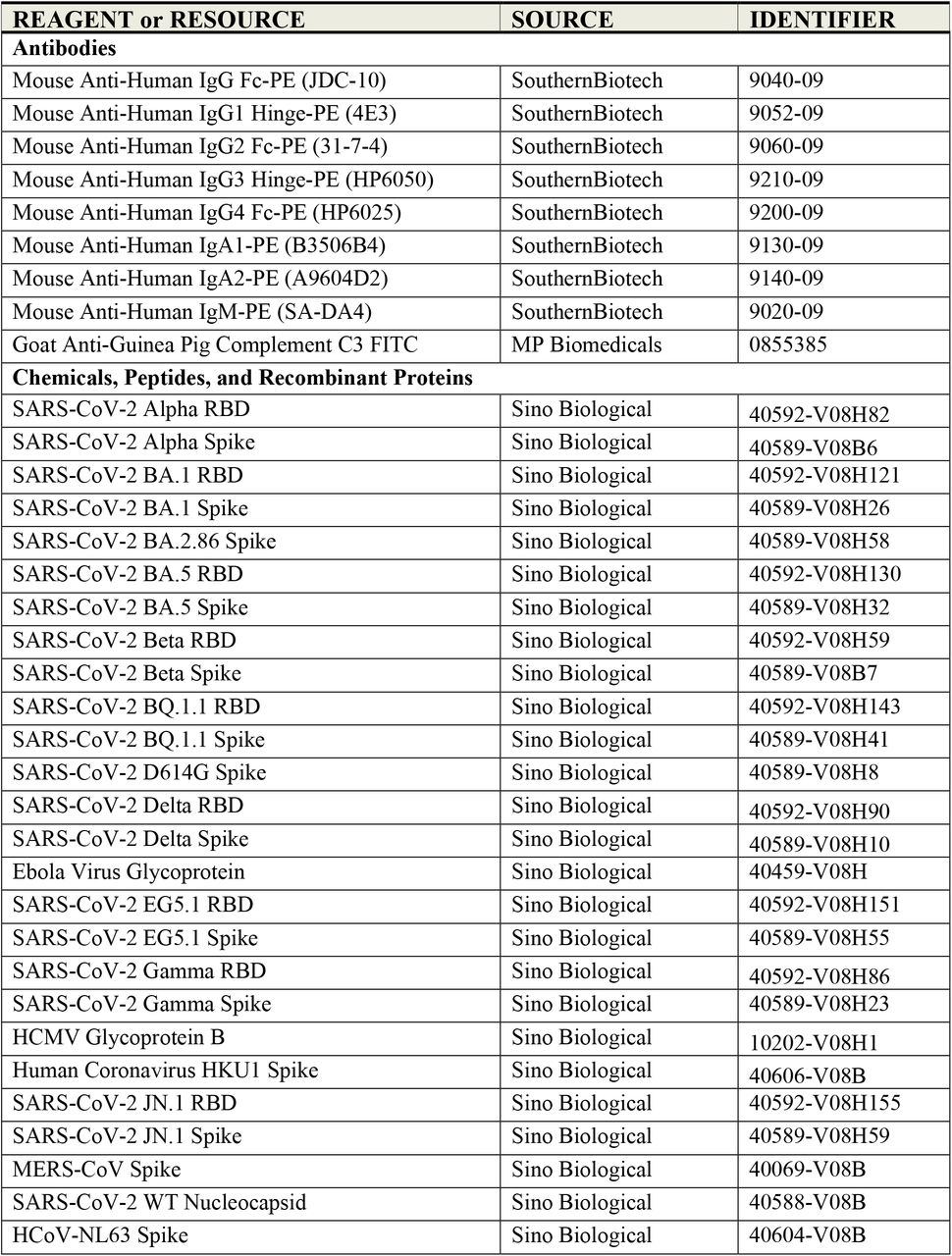 | REAGENT or RESOURCE | SOURCE | IDENTIFIER |
|---|---|---|
| Antibodies | | |
| Mouse Anti-Human IgG Fc-PE (JDC-10) | SouthernBiotech | 9040-09 |
| Mouse Anti-Human IgG1 Hinge-PE (4E3) | SouthernBiotech | 9052-09 |
| Mouse Anti-Human IgG2 Fc-PE (31-7-4) | SouthernBiotech | 9060-09 |
| Mouse Anti-Human IgG3 Hinge-PE (HP6050) | SouthernBiotech | 9210-09 |
| Mouse Anti-Human IgG4 Fc-PE (HP6025) | SouthernBiotech | 9200-09 |
| Mouse Anti-Human IgA1-PE (B3506B4) | SouthernBiotech | 9130-09 |
| Mouse Anti-Human IgA2-PE (A9604D2) | SouthernBiotech | 9140-09 |
| Mouse Anti-Human IgM-PE (SA-DA4) | SouthernBiotech | 9020-09 |
| Goat Anti-Guinea Pig Complement C3 FITC | MP Biomedicals | 0855385 |
| Chemicals, Peptides, and Recombinant Proteins | | |
| SARS-CoV-2 Alpha RBD | Sino Biological | 40592-V08H82 |
| SARS-CoV-2 Alpha Spike | Sino Biological | 40589-V08B6 |
| SARS-CoV-2 BA.1 RBD | Sino Biological | 40592-V08H121 |
| SARS-CoV-2 BA.1 Spike | Sino Biological | 40589-V08H26 |
| SARS-CoV-2 BA.2.86 Spike | Sino Biological | 40589-V08H58 |
| SARS-CoV-2 BA.5 RBD | Sino Biological | 40592-V08H130 |
| SARS-CoV-2 BA.5 Spike | Sino Biological | 40589-V08H32 |
| SARS-CoV-2 Beta RBD | Sino Biological | 40592-V08H59 |
| SARS-CoV-2 Beta Spike | Sino Biological | 40589-V08B7 |
| SARS-CoV-2 BQ.1.1 RBD | Sino Biological | 40592-V08H143 |
| SARS-CoV-2 BQ.1.1 Spike | Sino Biological | 40589-V08H41 |
| SARS-CoV-2 D614G Spike | Sino Biological | 40589-V08H8 |
| SARS-CoV-2 Delta RBD | Sino Biological | 40592-V08H90 |
| SARS-CoV-2 Delta Spike | Sino Biological | 40589-V08H10 |
| Ebola Virus Glycoprotein | Sino Biological | 40459-V08H |
| SARS-CoV-2 EG5.1 RBD | Sino Biological | 40592-V08H151 |
| SARS-CoV-2 EG5.1 Spike | Sino Biological | 40589-V08H55 |
| SARS-CoV-2 Gamma RBD | Sino Biological | 40592-V08H86 |
| SARS-CoV-2 Gamma Spike | Sino Biological | 40589-V08H23 |
| HCMV Glycoprotein B | Sino Biological | 10202-V08H1 |
| Human Coronavirus HKU1 Spike | Sino Biological | 40606-V08B |
| SARS-CoV-2 JN.1 RBD | Sino Biological | 40592-V08H155 |
| SARS-CoV-2 JN.1 Spike | Sino Biological | 40589-V08H59 |
| MERS-CoV Spike | Sino Biological | 40069-V08B |
| SARS-CoV-2 WT Nucleocapsid | Sino Biological | 40588-V08B |
| HCoV-NL63 Spike | Sino Biological | 40604-V08B |